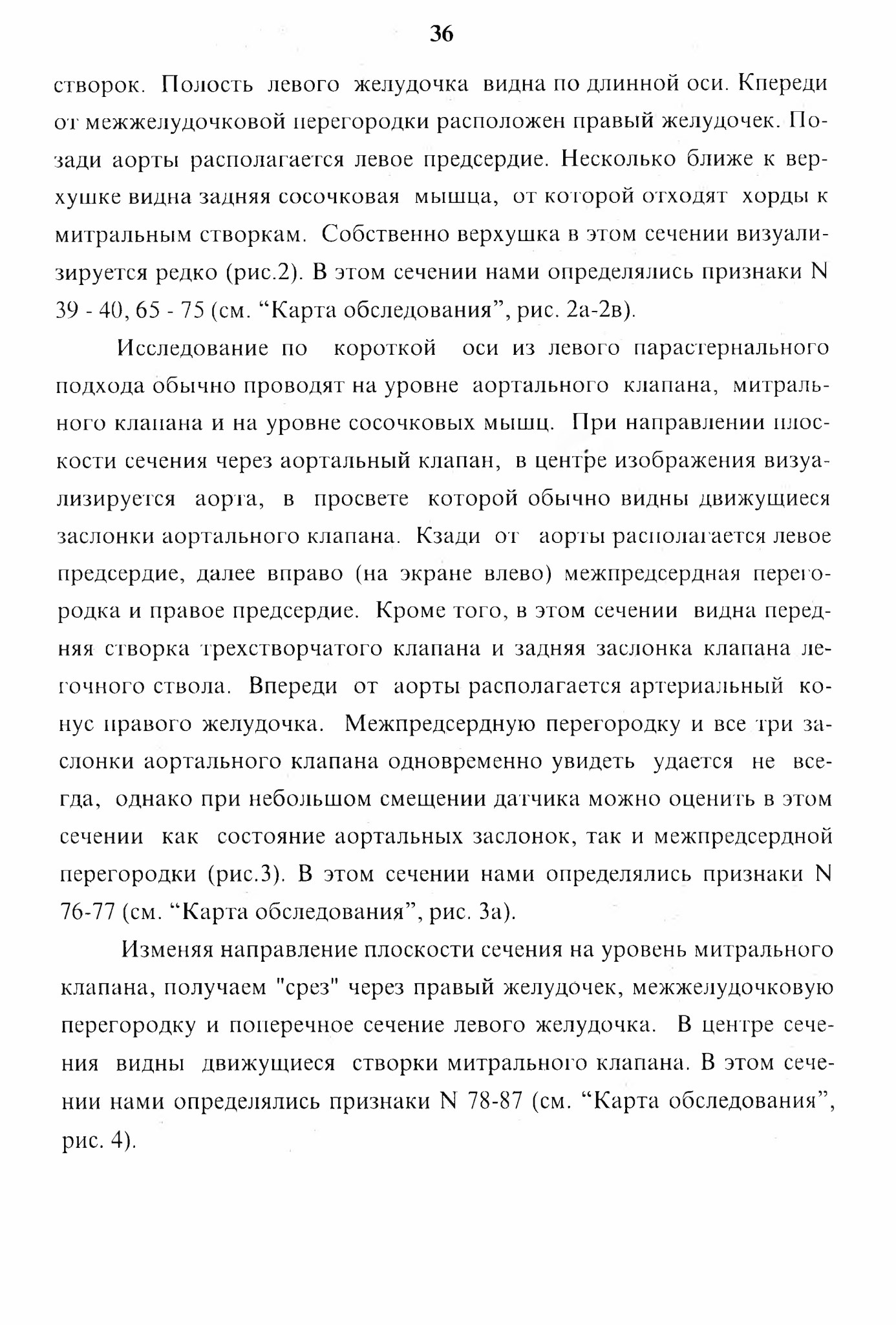 36

створок. Полость левого желудочка видна по длинной оси. Кпереди от межжелудочковой перегородки расположен правый желудочек. Позади аорты располагается левое предсердие. Несколько ближе к верхушке видна задняя сосочковая мышца, от которой отходят хорды к митральным створкам. Собственно верхушка в этом сечении визуализируется редко (рис.2). В этом сечении нами определялись признаки N 39 - 40, 65 - 75 (см. “Карта обследования”, рис. 2а-2в).

Исследование по короткой оси из левого парастернального подхода обычно проводят на уровне аортального клапана, митрального клапана и на уровне сосочковых мышц. При направлении плоскости сечения через аортальный клапан, в центре изображения визуализируется аорта, в просвете которой обычно видны движущиеся заслонки аортального клапана. Кзади от аорты располагается левое предсердие, далее вправо (на экране влево) межпредсердная перегородка и правое предсердие. Кроме того, в этом сечении видна передняя створка трехстворчатого клапана и задняя заслонка клапана легочного ствола. Впереди от аорты располагается артериальный конус правого желудочка. Межпредсердную перегородку и все три заслонки аортального клапана одновременно увидеть удается не всегда, однако при небольшом смещении датчика можно оценить в этом сечении как состояние аортальных заслонок, так и межпредсердной перегородки (рис.3). В этом сечении нами определялись признаки N 76-77 (см. “Карта обследования”, рис. 3а).

Изменяя направление плоскости сечения на уровень митрального клапана, получаем "срез" через правый желудочек, межжелудочковую перегородку и поперечное сечение левого желудочка. В центре сечения видны движущиеся створки митрального клапана. В этом сечении нами определялись признаки N 78-87 (см. “Карта обследования”, рис. 4).